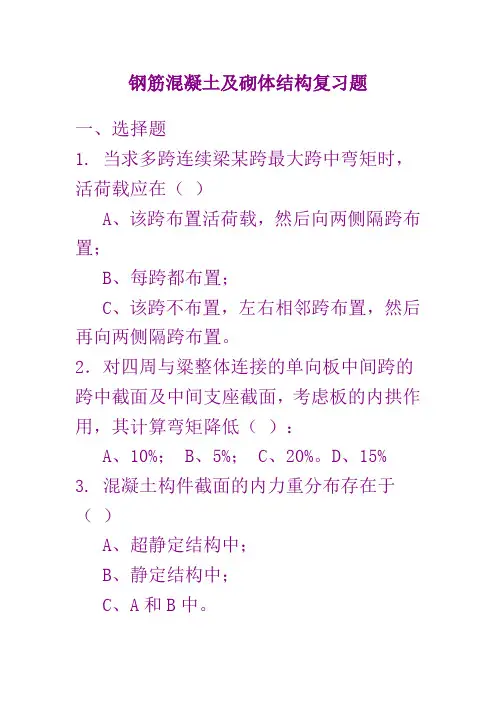 钢筋混凝土及砌体结构复习题

一、选择题

1. 当求多跨连续梁某跨最大跨中弯矩时，活荷载应在（ ）

A、该跨布置活荷载，然后向两侧隔跨布置；

B、每跨都布置；

C、该跨不布置，左右相邻跨布置，然后再向两侧隔跨布置。

2. 对四周与梁整体连接的单向板中间跨的跨中截面及中间支座截面，考虑板的内拱作用，其计算弯矩降低（ ）：

A、10%； B、5%； C、20%。D、15%

3. 混凝土构件截面的内力重分布存在于（ ）

A、超静定结构中；

B、静定结构中；

C、A 和 B 中。